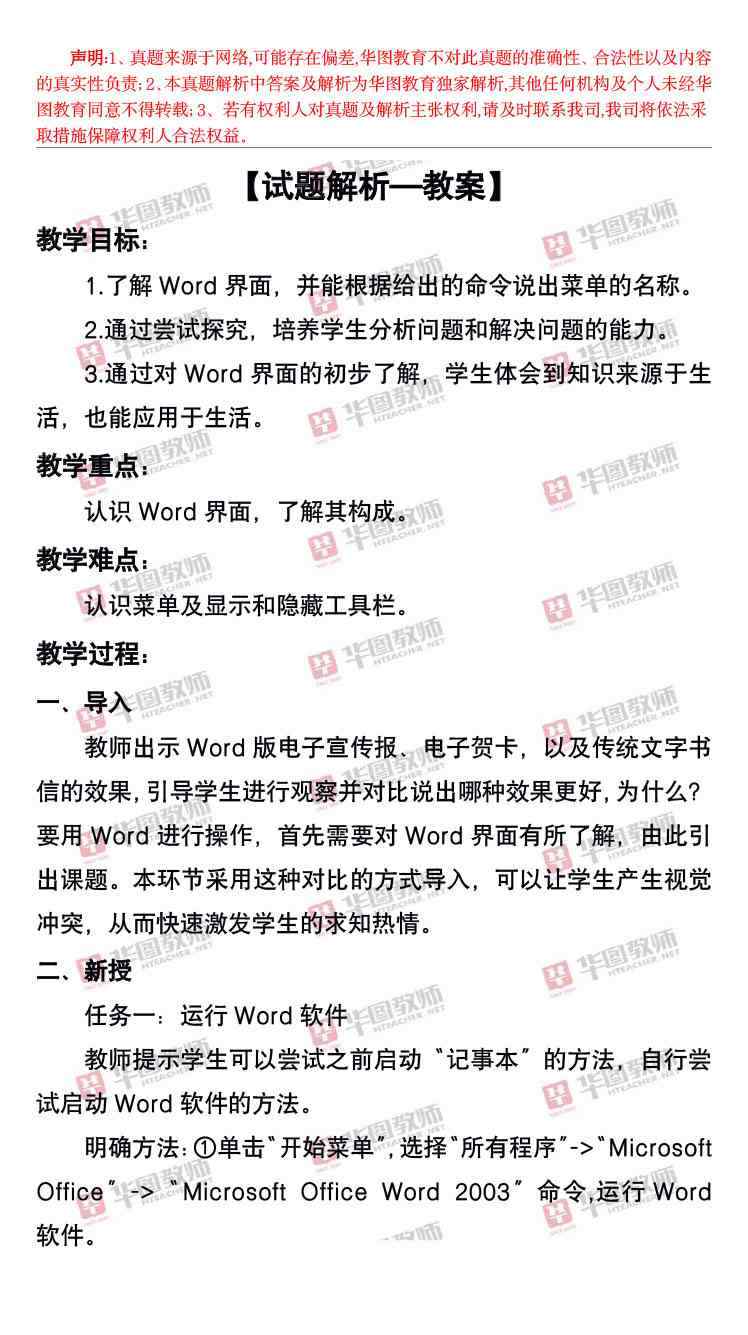 声明:1、真题来源于网络,可能存在偏差,华图教育不对此真题的准确性、合法性以及内容的真实性负责;2、本真题解析中答案及解析为华图教育独家解析,其他任何机构及个人未经华图教育同意不得转载;3、若有权利人对真题及解析主张权利,请及时联系我司,我司将依法采取措施保障权利人合法权益。

【试题解析—教案】

教学目标:

1.了解Word界面，并能根据给出的命令说出菜单的名称。

2.通过尝试探究，培养学生分析问题和解决问题的能力。

3.通过对Word界面的初步了解，学生体会到知识来源于生活，也能应用于生活。

教学重点:

认识Word界面，了解其构成。

教学难点:

认识菜单及显示和隐藏工具栏。

教学过程:

一、导入

教师出示Word版电子宣传报、电子贺卡，以及传统文字书信的效果,引导学生进行观察并对比说出哪种效果更好,为什么?要用Word进行操作，首先需要对Word界面有所了解，由此引出课题。本环节采用这种对比的方式导入，可以让学生产生视觉冲突，从而快速激发学生的求知热情。

二、新授

任务一：运行Word软件

教师提示学生可以尝试之前启动“记事本”的方法，自行尝试启动Word软件的方法。

明确方法:①单击“开始菜单”,选择“所有程序”->“Microsoft Office”->“Microsoft Office Word 2003”命令,运行Word软件。

华图教师 HTEACHER.NET